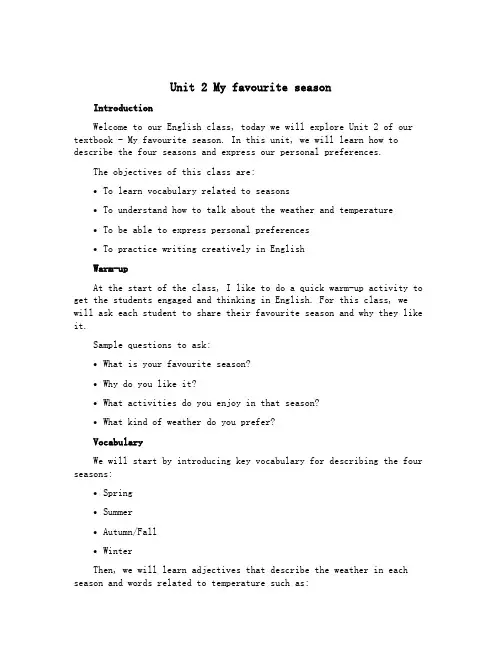 Unit 2 My favourite season

Introduction

Welcome to our English class, today we will explore Unit 2 of our textbook - My favourite season. In this unit, we will learn how to describe the four seasons and express our personal preferences.

The objectives of this class are:

• To learn vocabulary related to seasons

• To understand how to talk about the weather and temperature

• To be able to express personal preferences

• To practice writing creatively in English

Warm-up

At the start of the class, I like to do a quick warm-up activity to get the students engaged and thinking in English. For this class, we will ask each student to share their favourite season and why they like it.

Sample questions to ask:

• What is your favourite season?

• Why do you like it?

• What activities do you enjoy in that season?

• What kind of weather do you prefer?

Vocabulary

We will start by introducing key vocabulary for describing the four seasons:

• Spring

• Summer

• Autumn/Fall

• Winter

Then, we will learn adjectives that describe the weather in each season and words related to temperature such as: